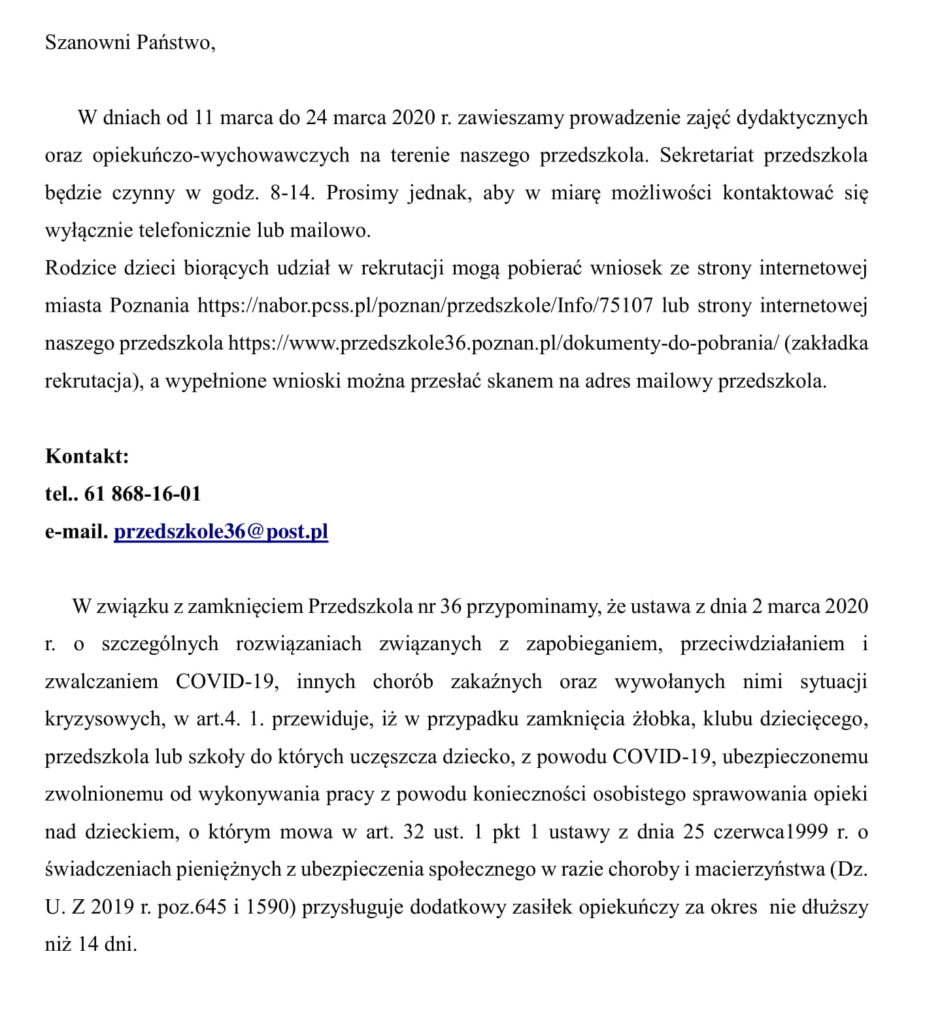 Szanowni Państwo,

W dniach od 11 marca do 24 marca 2020 r. zawieszamy prowadzenie zajęć dydaktycznych oraz opiekuńczo-wychowawczych na terenie naszego przedszkola. Sekretariat przedszkola będzie czynny w godz. 8-14. Prosimy jednak, aby w miarę możliwości kontaktować się wyłącznie telefonicznie lub mailowo.
Rodzice dzieci biorących udział w rekrutacji mogą pobierać wniosek ze strony internetowej miasta Poznania https://nabor.pcss.pl/poznan/przedszkole/Info/75107 lub strony internetowej naszego przedszkola https://www.przedszkole36.poznan.pl/dokumenty-do-pobrania/ (zakładka rekrutacja), a wypełnione wnioski można przesłać skanem na adres mailowy przedszkola.

Kontakt:
tel.. 61 868-16-01
e-mail. przedszkole36@post.pl

W związku z zamknięciem Przedszkola nr 36 przypominamy, że ustawa z dnia 2 marca 2020 r. o szczególnych rozwiązaniach związanych z zapobieganiem, przeciwdziałaniem i zwalczaniem COVID-19, innych chorób zakaźnych oraz wywołanych nimi sytuacji kryzysowych, w art.4. 1. przewiduje, iż w przypadku zamknięcia żłobka, klubu dziecięcego, przedszkola lub szkoły do których uczęszcza dziecko, z powodu COVID-19, ubezpieczonemu zwolnionemu od wykonywania pracy z powodu konieczności osobistego sprawowania opieki nad dzieckiem, o którym mowa w art. 32 ust. 1 pkt 1 ustawy z dnia 25 czerwca1999 r. o świadczeniach pieniężnych z ubezpieczenia społecznego w razie choroby i macierzyństwa (Dz. U. Z 2019 r. poz.645 i 1590) przysługuje dodatkowy zasiłek opiekuńczy za okres nie dłuższy niż 14 dni.